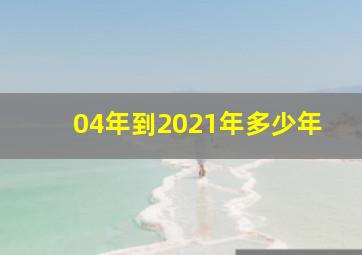 04年到2021年多少年